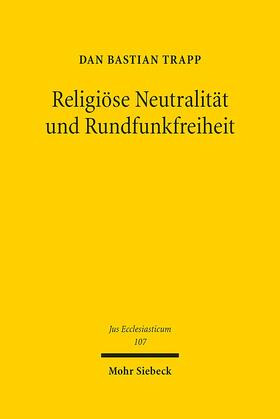 DAN BASTIAN TRAPP

Religiöse Neutralität und Rundfunkfreiheit

Jus Ecclesiasticum
107

Mohr Siebeck